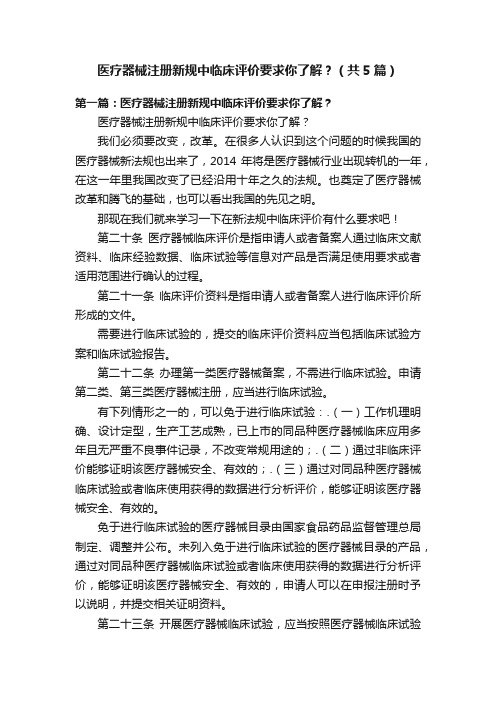 医疗器械注册新规中临床评价要求你了解？（共5篇）

第一篇：医疗器械注册新规中临床评价要求你了解？

医疗器械注册新规中临床评价要求你了解？

我们必须要改变，改革。在很多人认识到这个问题的时候我国的医疗器械新法规也出来了，2014 年将是医疗器械行业出现转机的一年，在这一年里我国改变了已经沿用十年之久的法规。也奠定了医疗器械改革和腾飞的基础，也可以看出我国的先见之明。

那现在我们就来学习一下在新法规中临床评价有什么要求吧！

第二十条 医疗器械临床评价是指申请人或者备案人通过临床文献资料、临床经验数据、临床试验等信息对产品是否满足使用要求或者适用范围进行确认的过程。

第二十一条 临床评价资料是指申请人或者备案人进行临床评价所形成的文件。

需要进行临床试验的，提交的临床评价资料应当包括临床试验方案和临床试验报告。

第二十二条 办理第一类医疗器械备案，不需进行临床试验。申请第二类、第三类医疗器械注册，应当进行临床试验。

有下列情形之一的，可以免于进行临床试验：.（一）工作机理明确、设计定型，生产工艺成熟，已上市的同品种医疗器械临床应用多年且无严重不良事件记录，不改变常规用途的；.（二）通过非临床评价能够证明该医疗器械安全、有效的；.（三）通过对同品种医疗器械临床试验或者临床使用获得的数据进行分析评价，能够证明该医疗器械安全、有效的。

免于进行临床试验的医疗器械目录由国家食品药品监督管理总局制定、调整并公布。未列入免于进行临床试验的医疗器械目录的产品，通过对同品种医疗器械临床试验或者临床使用获得的数据进行分析评价，能够证明该医疗器械安全、有效的，申请人可以在申报注册时予以说明，并提交相关证明资料。

第二十三条 开展医疗器械临床试验，应当按照医疗器械临床试验